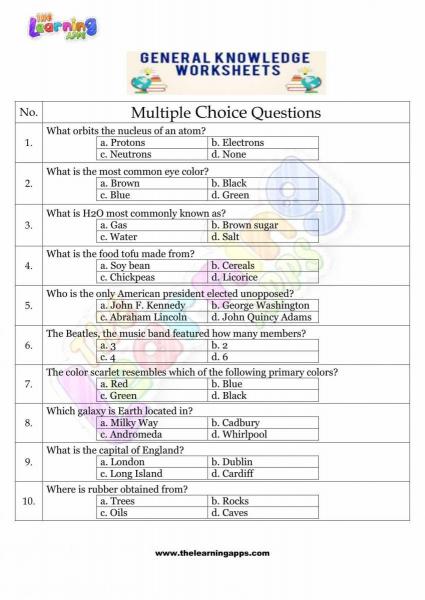 THE Learning APPS

GENERAL KNOWLEDGE WORKSHEETS

| No. | Multiple Choice Questions |
|---|---|
| 1. | What orbits the nucleus of an atom? a. Protons b. Electrons c. Neutrons d. None |
| 2. | What is the most common eye color? a. Brown b. Black c. Blue d. Green |
| 3. | What is H2O most commonly known as? a. Gas b. Brown sugar c. Water d. Salt |
| 4. | What is the food tofu made from? a. Soy bean b. Cereals c. Chickpeas d. Licorice |
| 5. | Who is the only American president elected unopposed? a. John F. Kennedy b. George Washington c. Abraham Lincoln d. John Quincy Adams |
| 6. | The Beatles, the music band featured how many members? a. 3 b. 2 c. 4 d. 6 |
| 7. | The color scarlet resembles which of the following primary colors? a. Red b. Blue c. Green d. Black |
| 8. | Which galaxy is Earth located in? a. Milky Way b. Cadbury c. Andromeda d. Whirlpool |
| 9. | What is the capital of England? a. London b. Dublin c. Long Island d. Cardiff |
| 10. | Where is rubber obtained from? a. Trees b. Rocks c. Oils d. Caves |

www.thelearningapps.com